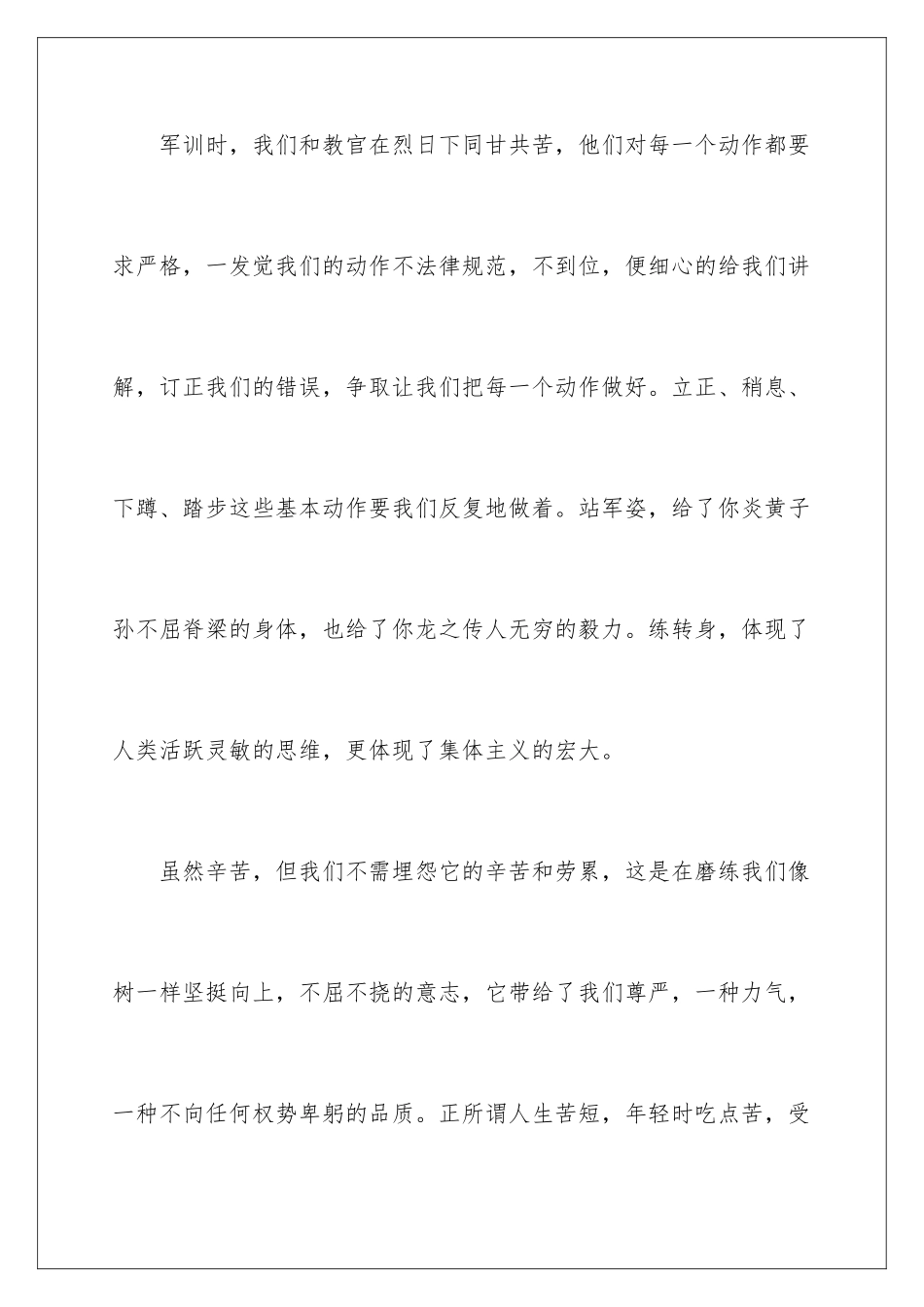 军训时，我们和教官在烈日下同甘共苦，他们对每一个动作都要求严格，一发觉我们的动作不法律规范，不到位，便细心的给我们讲解，订正我们的错误，争取让我们把每一个动作做好。立正、稍息、下蹲、踏步这些基本动作要我们反复地做着。站军姿，给了你炎黄子孙不屈脊梁的身体，也给了你龙之传人无穷的毅力。练转身，体现了人类活跃灵敏的思维，更体现了集体主义的宏大。

虽然辛苦，但我们不需埋怨它的辛苦和劳累，这是在磨练我们像树一样坚挺向上，不屈不挠的意志，它带给了我们尊严，一种力气，一种不向任何权势卑躬的品质。正所谓人生苦短，年轻时吃点苦，受